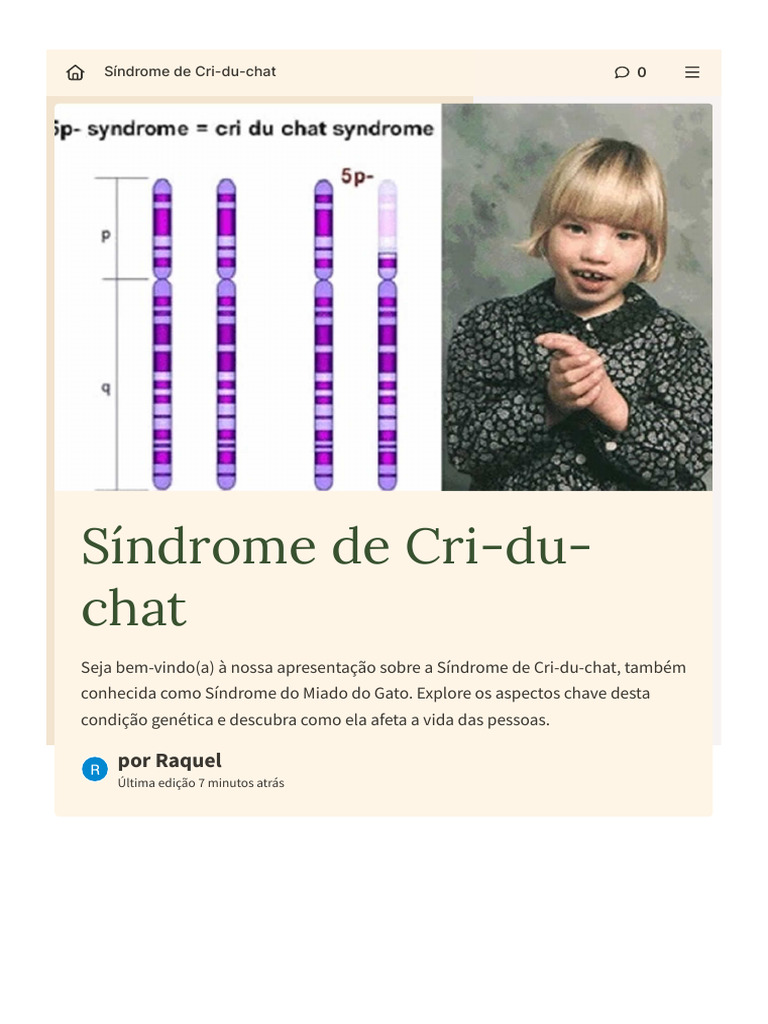 Síndrome de Cri-du-chat

0

5p- syndrome = cri du chat syndrome

5p-

p

q

Síndrome de Cri-du-chat

Seja bem-vindo(a) à nossa apresentação sobre a Síndrome de Cri-du-chat, também conhecida como Síndrome do Miado do Gato. Explore os aspectos chave desta condição genética e descubra como ela afeta a vida das pessoas.

R

por Raquel
Última edição 7 minutos atrás